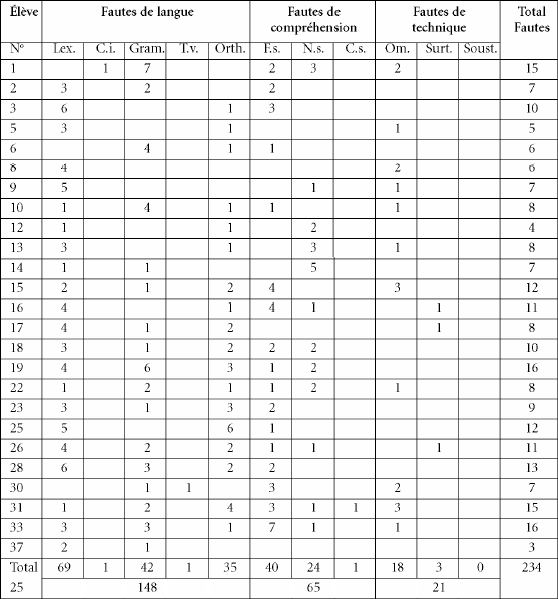 | Élève | Fautes de langue | | | | | Fautes de compréhension | | | Fautes de technique | | | Total Fautes |
|---|---|---|---|---|---|---|---|---|---|---|---|---|
| N° | Lex. | C.i. | Gram. | T.v. | Orth. | F.s. | N.s. | C.s. | Om. | Surt. | Soust. | |
| 1 | | 1 | 7 | | | 2 | 3 | | 2 | | | 15 |
| 2 | 3 | | 2 | | | 2 | | | | | | 7 |
| 3 | 6 | | | | 1 | 3 | | | | | | 10 |
| 5 | 3 | | | | 1 | | | | 1 | | | 5 |
| 6 | | | 4 | | 1 | 1 | | | | | | 6 |
| 8 | 4 | | | | | | | | 2 | | | 6 |
| 9 | 5 | | | | | | 1 | | 1 | | | 7 |
| 10 | 1 | | 4 | | 1 | 1 | | | 1 | | | 8 |
| 12 | 1 | | | | 1 | | 2 | | | | | 4 |
| 13 | 3 | | | | 1 | | 3 | | 1 | | | 8 |
| 14 | 1 | | 1 | | | | 5 | | | | | 7 |
| 15 | 2 | | 1 | | 2 | 4 | | | 3 | | | 12 |
| 16 | 4 | | | | 1 | 4 | 1 | | | 1 | | 11 |
| 17 | 4 | | 1 | | 2 | | | | | 1 | | 8 |
| 18 | 3 | | 1 | | 2 | 2 | 2 | | | | | 10 |
| 19 | 4 | | 6 | | 3 | 1 | 2 | | | | | 16 |
| 22 | 1 | | 2 | | 1 | 1 | 2 | | 1 | | | 8 |
| 23 | 3 | | 1 | | 3 | 2 | | | | | | 9 |
| 25 | 5 | | | | 6 | 1 | | | | | | 12 |
| 26 | 4 | | 2 | | 2 | 1 | 1 | | | 1 | | 11 |
| 28 | 6 | | 3 | | 2 | 2 | | | | | | 13 |
| 30 | | | 1 | 1 | | 3 | | | 2 | | | 7 |
| 31 | 1 | | 2 | | 4 | 3 | 1 | 1 | 3 | | | 15 |
| 33 | 3 | | 3 | | 1 | 7 | 1 | | 1 | | | 16 |
| 37 | 2 | | 1 | | | | | | | | | 3 |
| Total | 69 | 1 | 42 | 1 | 35 | 40 | 24 | 1 | 18 | 3 | 0 | 234 |
| 25 | 148 | | | | | 65 | | | 21 | | | |